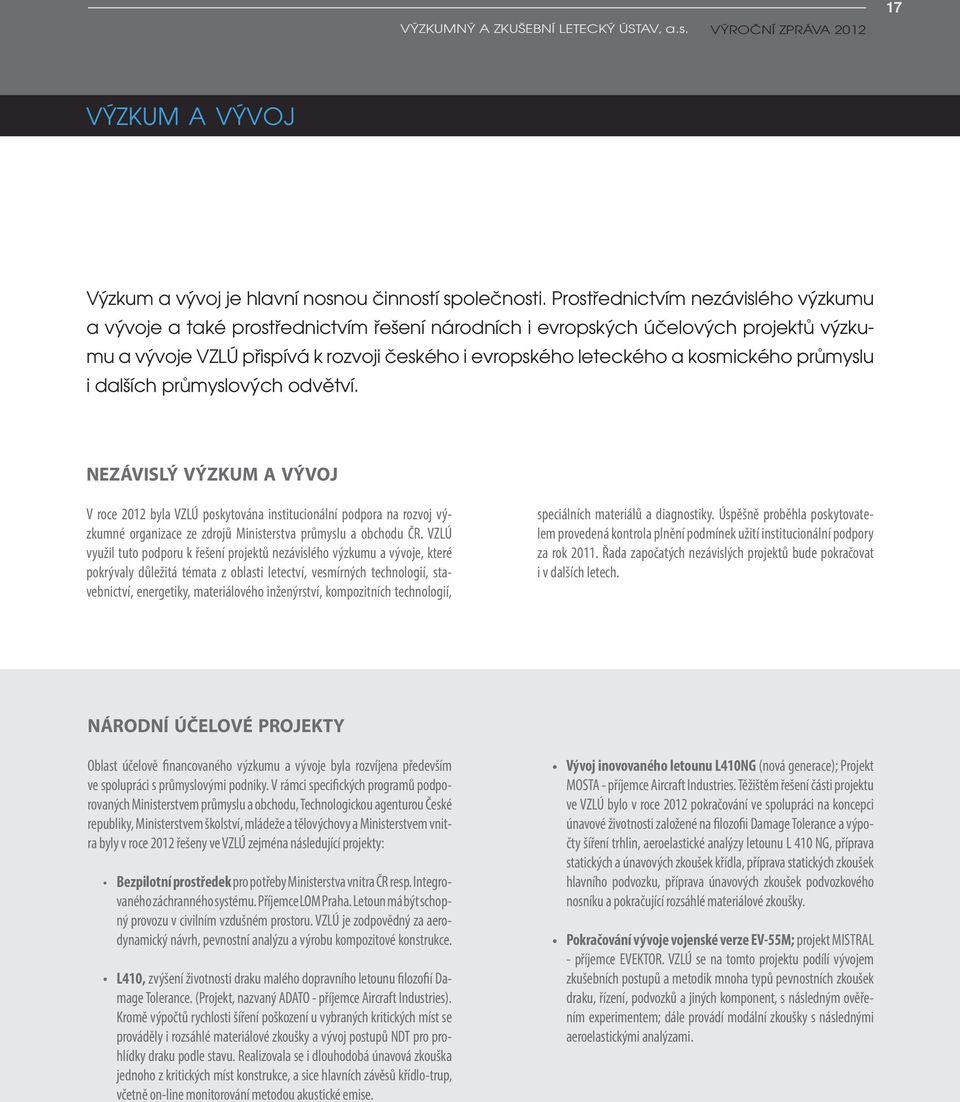 VÝZKUMNÝ A ZKUŠEBNÍ LETECKÝ ÚSTAV, a.s. VÝROČNÍ ZPRÁVA 2012

17

VÝZKUM A VÝVOJ

Výzkum a vývoj je hlavní nosnou činností společnosti. Prostřednictvím nezávislého výzkumu a vývoje a také prostřednictvím řešení národních i evropských účelových projektů výzkumu a vývoje VZLÚ přispívá k rozvoji českého i evropského leteckého a kosmického průmyslu i dalších průmyslových odvětví.

NEZÁVISLÝ VÝZKUM A VÝVOJ

V roce 2012 byla VZLÚ poskytována institucionální podpora na rozvoj výzkumné organizace ze zdrojů Ministerstva průmyslu a obchodu ČR. VZLÚ využil tuto podporu k řešení projektů nezávislého výzkumu a vývoje, které pokrývaly důležitá témata z oblasti letectví, vesmírných technologií, stavebnictví, energetiky, materiálového inženýrství, kompozitních technologií, speciálních materiálů a diagnostiky. Úspěšně proběhla poskytovatelem provedená kontrola plnění podmínek užití institucionální podpory za rok 2011. Řada započatých nezávislých projektů bude pokračovat i v dalších letech.

NÁRODNÍ ÚČELOVÉ PROJEKTY

Oblast účelově financovaného výzkumu a vývoje byla rozvíjena především ve spolupráci s průmyslovými podniky. V rámci specifických programů podporovaných Ministerstvem průmyslu a obchodu, Technologickou agenturou České republiky, Ministerstvem školství, mládeže a tělovýchovy a Ministerstvem vnitra byly v roce 2012 řešeny ve VZLÚ zejména následující projekty:

• Bezpilotní prostředek pro potřeby Ministerstva vnitra ČR resp. Integrovaného záchranného systému. Příjemce LOM Praha. Letoun má být schopný provozu v civilním vzdušném prostoru. VZLÚ je zodpovědný za aerodynamický návrh, pevnostní analýzu a výrobu kompozitové konstrukce.

• L410, zvýšení životnosti draku malého dopravního letounu filozofií Damage Tolerance. (Projekt, nazvaný ADATO - příjemce Aircraft Industries). Kromě výpočtů rychlosti šíření poškození u vybraných kritických míst se prováděly i rozsáhlé materiálové zkoušky a vývoj postupů NDT pro prohlídky draku podle stavu. Realizovala se i dlouhodobá únavová zkouška jednoho z kritických míst konstrukce, a sice hlavních závěsů křídlo-trup, včetně on-line monitorování metodou akustické emise.

• Vývoj inovovaného letounu L410NG (nová generace); Projekt MOSTA - příjemce Aircraft Industries. Těžištěm řešení části projektu ve VZLÚ bylo v roce 2012 pokračování ve spolupráci na koncepci únavové životnosti založené na filozofii Damage Tolerance a výpočty šíření trhlin, aeroelastické analýzy letounu L 410 NG, příprava statických a únavových zkoušek křídla, příprava statických zkoušek hlavního podvozku, příprava únavových zkoušek podvozkového nosníku a pokračující rozsáhlé materiálové zkoušky.

• Pokračování vývoje vojenské verze EV-55M; projekt MISTRAL - příjemce EVEKTOR. VZLÚ se na tomto projektu podílí vývojem zkušebních postupů a metodik mnoha typů pevnostních zkoušek draku, řízení, podvozků a jiných komponent, s následným ověřením experimentem; dále provádí modální zkoušky s následnými aeroelastickými analýzami.